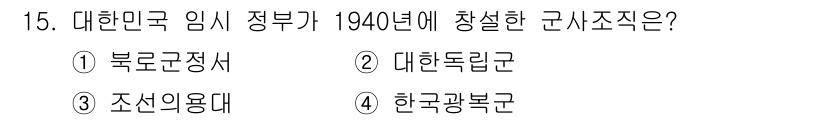 15. 대한민국 임시 정부가 1940년에 창설한 군사조직은?

① 북로군정서　　　　② 대한독립군

③ 조선의용대　　　　④ 한국광복군